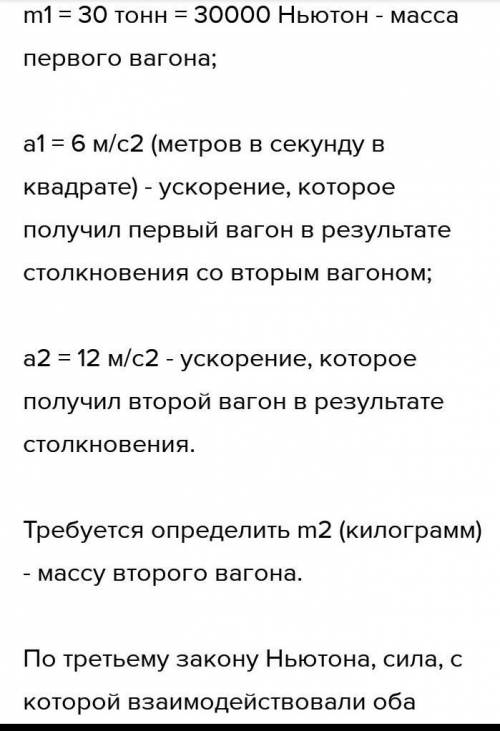 m1 = 30 тонн = 30000 Ньютон - масса первого вагона;

a1 = 6 м/с2 (метров в секунду в квадрате) - ускорение, которое получил первый вагон в результате столкновения со вторым вагоном;

a2 = 12 м/с2 - ускорение, которое получил второй вагон в результате столкновения.

Требуется определить m2 (килограмм) - массу второго вагона.

По третьему закону Ньютона, сила, с которой взаимодействовали оба